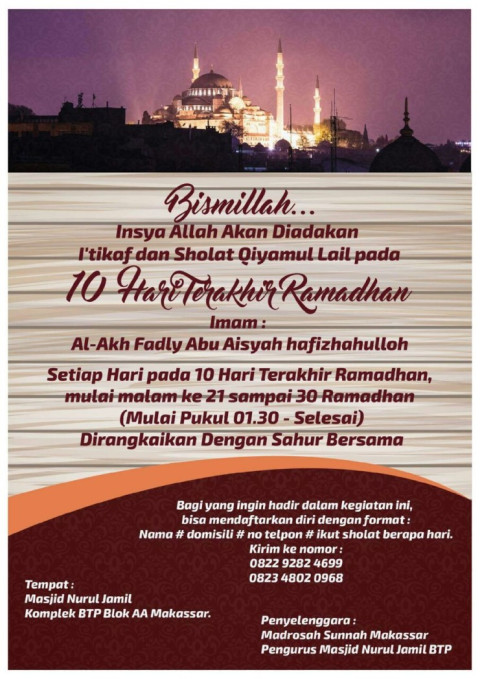 Bismillah...
Insya Allah Akan Diadakan
I'tikaf dan Sholat Qiyamul Lail pada
10 Hari Terakhir Ramadhan
Imam :
Al-Akh Fadly Abu Aisyah hafizhahulloh

Setiap Hari pada 10 Hari Terakhir Ramadhan,
mulai malam ke 21 sampai 30 Ramadhan
(Mulai Pukul 01.30 - Selesai)
Dirangkaikan Dengan Sahur Bersama

Bagi yang ingin hadir dalam kegiatan ini,
bisa mendaftarkan diri dengan format :
Nama # domisili # no telpon # ikut sholat berapa hari.
Kirim ke nomor :
0822 9282 4699
0823 4802 0968

Tempat :
Masjid Nurul Jamil
Komplek BTP Blok AA Makassar.

Penyelenggara :
Madrosah Sunnah Makassar
Pengurus Masjid Nurul Jamil BTP